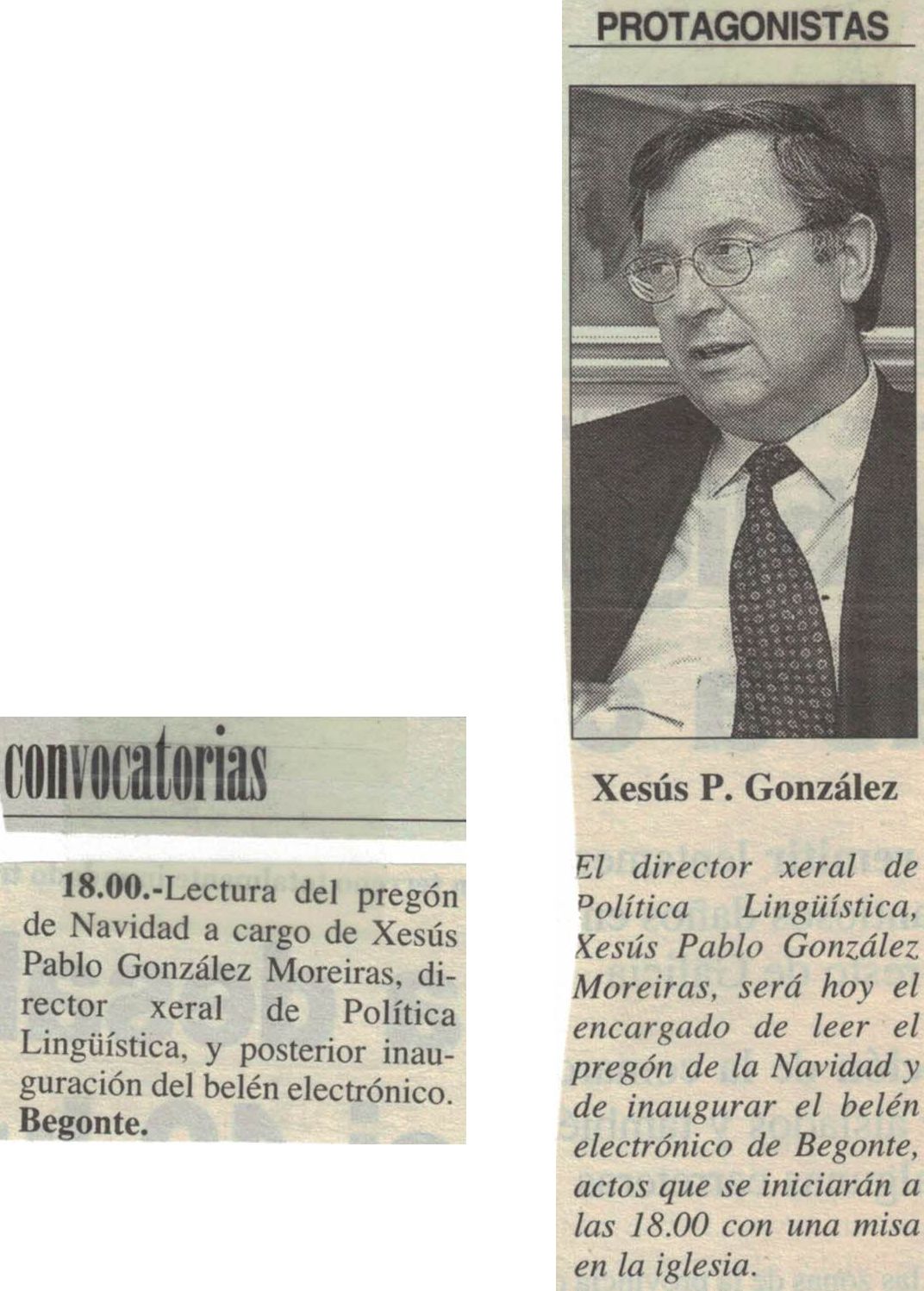 convocatorias

18.00.-Lectura del pregón de Navidad a cargo de Xesús Pablo González Moreiras, director xeral de Política Lingüística, y posterior inauguración del belén electrónico. Begonte.

PROTAGONISTAS

Xesús P. González

El director xeral de Política Lingüística, Xesús Pablo González Moreiras, será hoy el encargado de leer el pregón de la Navidad y de inaugurar el belén electrónico de Begonte, actos que se iniciarán a las 18.00 con una misa en la iglesia.